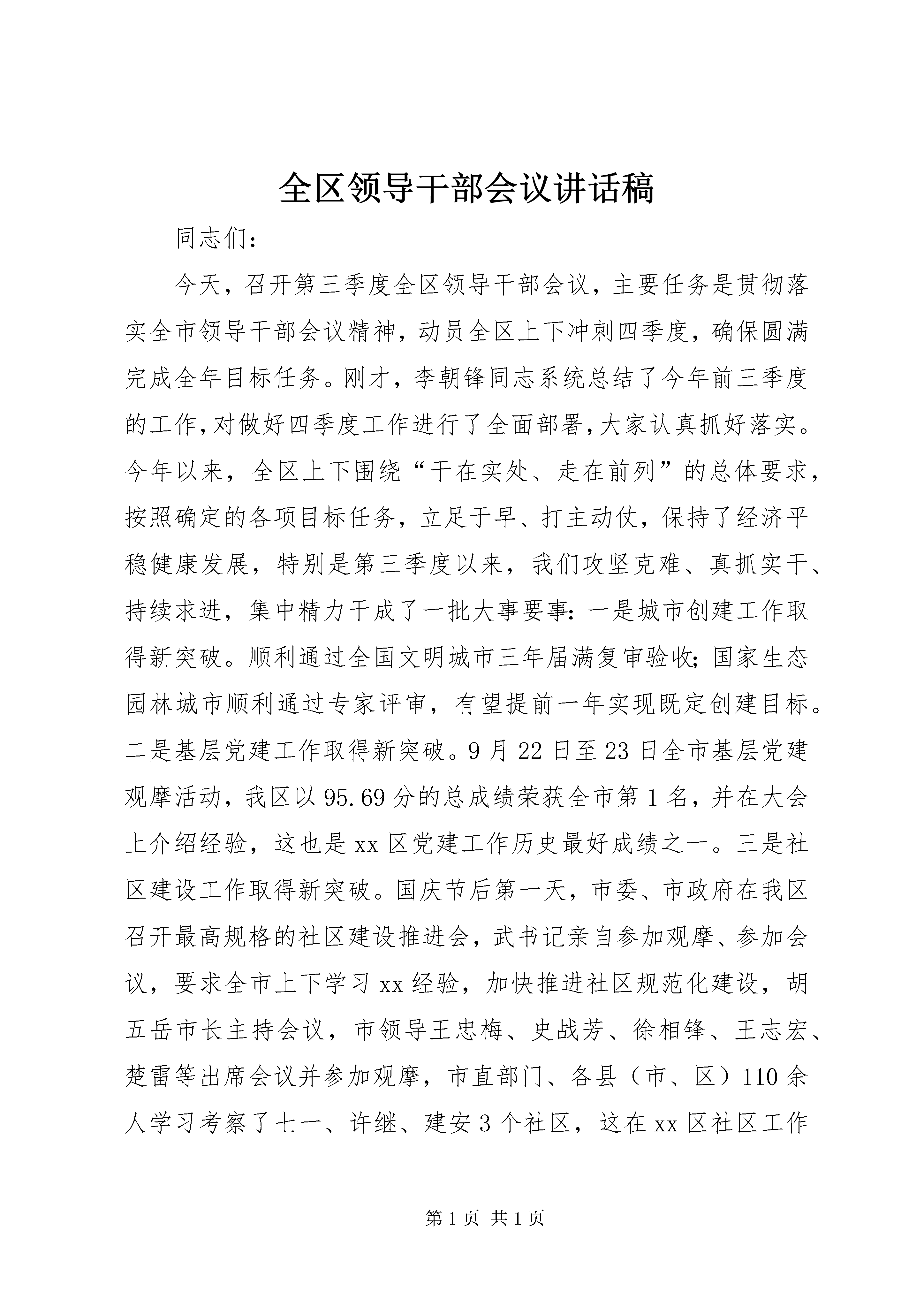 全区领导干部会议讲话稿

同志们：

今天，召开第三季度全区领导干部会议，主要任务是贯彻落实全市领导干部会议精神，动员全区上下冲刺四季度，确保圆满完成全年目标任务。刚才，李朝锋同志系统总结了今年前三季度的工作，对做好四季度工作进行了全面部署，大家认真抓好落实。今年以来，全区上下围绕“干在实处、走在前列”的总体要求，按照确定的各项目标任务，立足于早、打主动仗，保持了经济平稳健康发展，特别是第三季度以来，我们攻坚克难、真抓实干、持续求进，集中精力干成了一批大事要事：一是城市创建工作取得新突破。顺利通过全国文明城市三年届满复审验收；国家生态园林城市顺利通过专家评审，有望提前一年实现既定创建目标。二是基层党建工作取得新突破。9月22日至23日全市基层党建观摩活动，我区以95.69分的总成绩荣获全市第1名，并在大会上介绍经验，这也是xx区党建工作历史最好成绩之一。三是社区建设工作取得新突破。国庆节后第一天，市委、市政府在我区召开最高规格的社区建设推进会，武书记亲自参加观摩、参加会议，要求全市上下学习xx经验，加快推进社区规范化建设，胡五岳市长主持会议，市领导王忠梅、史战芳、徐相锋、王志宏、楚雷等出席会议并参加观摩，市直部门、各县（市、区）110余人学习考察了七一、许继、建安3个社区，这在xx区社区工作

第1页 共1页